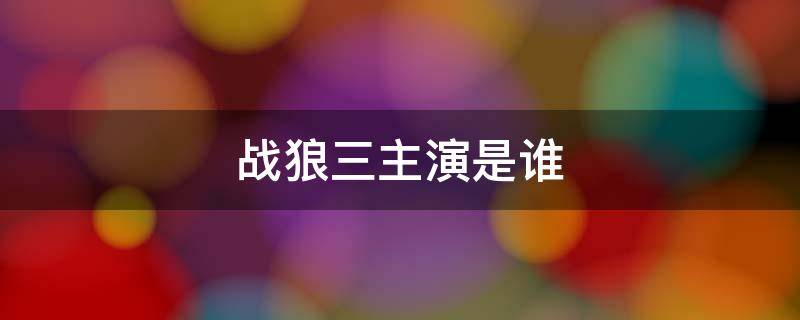 战狼三主演是谁